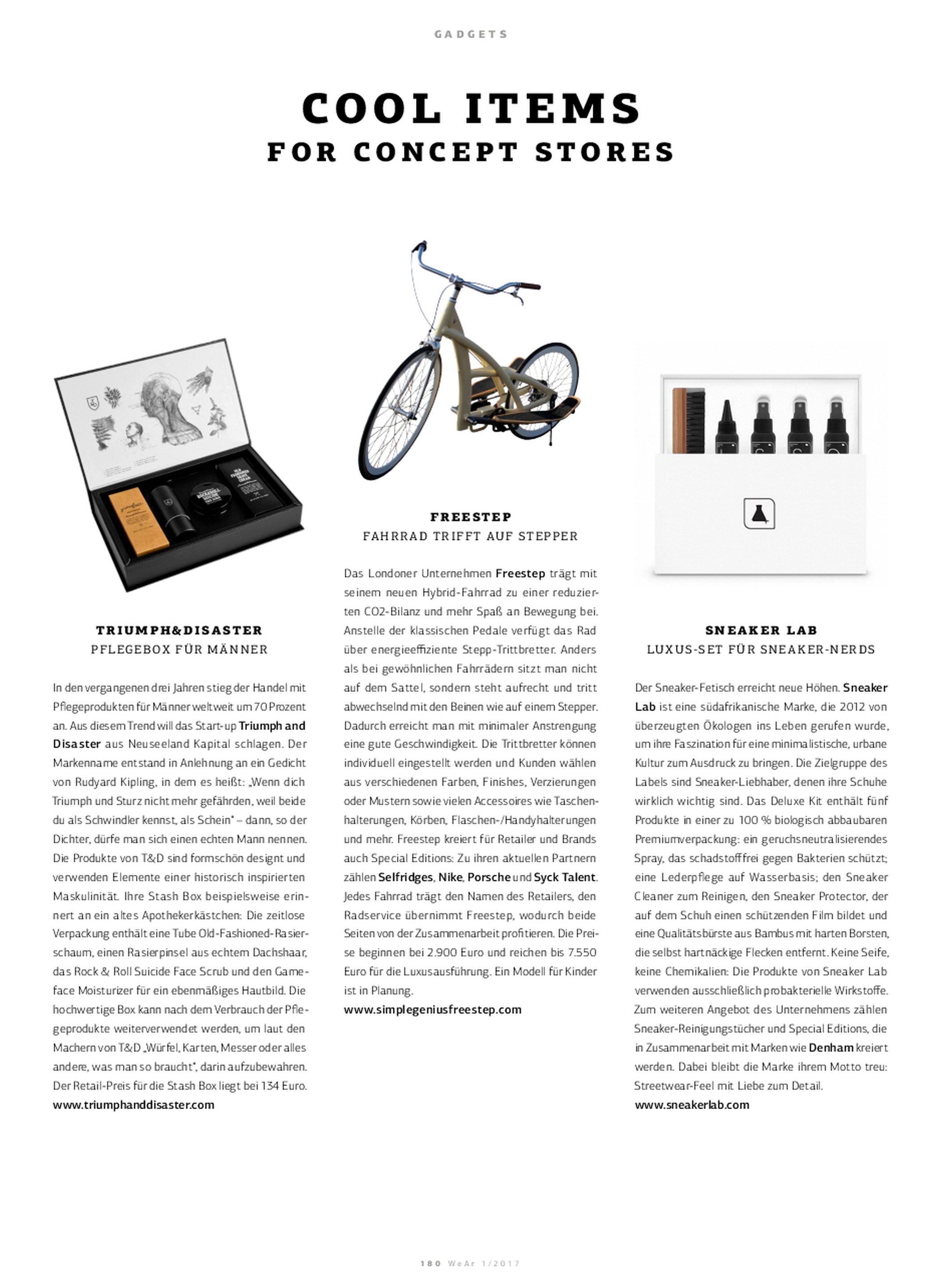 GADGETS

COOL ITEMS
FOR CONCEPT STORES

TRIUMPH&DISASTER
PFLEGEBOX FÜR MÄNNER

In den vergangenen drei Jahren stieg der Handel mit Pflegeprodukten für Männer weltweit um 70 Prozent an. Aus diesem Trend will das Start-up Triumph and Disaster aus Neuseeland Kapital schlagen. Der Markenname entstand in Anlehnung an ein Gedicht von Rudyard Kipling, in dem es heißt: „Wenn dich Triumph und Sturz nicht mehr gefährden, weil beide du als Schwindler kennst, als Schein" – dann, so der Dichter, dürfe man sich einen echten Mann nennen. Die Produkte von T&D sind formschön designt und verwenden Elemente einer historisch inspirierten Maskulinität. Ihre Stash Box beispielsweise erinnert an ein altes Apothekerkästchen: Die zeitlose Verpackung enthält eine Tube Old-Fashioned-Rasierschaum, einen Rasierpinsel aus echtem Dachshaar, das Rock & Roll Suicide Face Scrub und den Gameface Moisturizer für ein ebenmäßiges Hautbild. Die hochwertige Box kann nach dem Verbrauch der Pflegeprodukte weiterverwendet werden, um laut den Machern von T&D „Würfel, Karten, Messer oder alles andere, was man so braucht", darin aufzubewahren. Der Retail-Preis für die Stash Box liegt bei 134 Euro.
www.triumphanddisaster.com

FREESTEP
FAHRRAD TRIFFT AUF STEPPER

Das Londoner Unternehmen Freestep trägt mit seinem neuen Hybrid-Fahrrad zu einer reduzierten CO2-Bilanz und mehr Spaß an Bewegung bei. Anstelle der klassischen Pedale verfügt das Rad über energieeffiziente Stepp-Trittbretter. Anders als bei gewöhnlichen Fahrrädern sitzt man nicht auf dem Sattel, sondern steht aufrecht und tritt abwechselnd mit den Beinen wie auf einem Stepper. Dadurch erreicht man mit minimaler Anstrengung eine gute Geschwindigkeit. Die Trittbretter können individuell eingestellt werden und Kunden wählen aus verschiedenen Farben, Finishes, Verzierungen oder Mustern sowie vielen Accessoires wie Taschenhalterungen, Körben, Flaschen-/Handyhalterungen und mehr. Freestep kreiert für Retailer und Brands auch Special Editions: Zu ihren aktuellen Partnern zählen Selfridges, Nike, Porsche und Syck Talent. Jedes Fahrrad trägt den Namen des Retailers, den Radservice übernimmt Freestep, wodurch beide Seiten von der Zusammenarbeit profitieren. Die Preise beginnen bei 2.900 Euro und reichen bis 7.550 Euro für die Luxusausführung. Ein Modell für Kinder ist in Planung.
www.simplegeniusfreestep.com

SNEAKER LAB
LUXUS-SET FÜR SNEAKER-NERDS

Der Sneaker-Fetisch erreicht neue Höhen. Sneaker Lab ist eine südafrikanische Marke, die 2012 von überzeugten Ökologen ins Leben gerufen wurde, um ihre Faszination für eine minimalistische, urbane Kultur zum Ausdruck zu bringen. Die Zielgruppe des Labels sind Sneaker-Liebhaber, denen ihre Schuhe wirklich wichtig sind. Das Deluxe Kit enthält fünf Produkte in einer zu 100 % biologisch abbaubaren Premiumverpackung: ein geruchsneutralisierendes Spray, das schadstofffrei gegen Bakterien schützt; eine Lederpflege auf Wasserbasis; den Sneaker Cleaner zum Reinigen, den Sneaker Protector, der auf dem Schuh einen schützenden Film bildet und eine Qualitätsbürste aus Bambus mit harten Borsten, die selbst hartnäckige Flecken entfernt. Keine Seife, keine Chemikalien: Die Produkte von Sneaker Lab verwenden ausschließlich probakterielle Wirkstoffe. Zum weiteren Angebot des Unternehmens zählen Sneaker-Reinigungstücher und Special Editions, die in Zusammenarbeit mit Marken wie Denham kreiert werden. Dabei bleibt die Marke ihrem Motto treu: Streetwear-Feel mit Liebe zum Detail.
www.sneakerlab.com

180 WeAr 1/2017